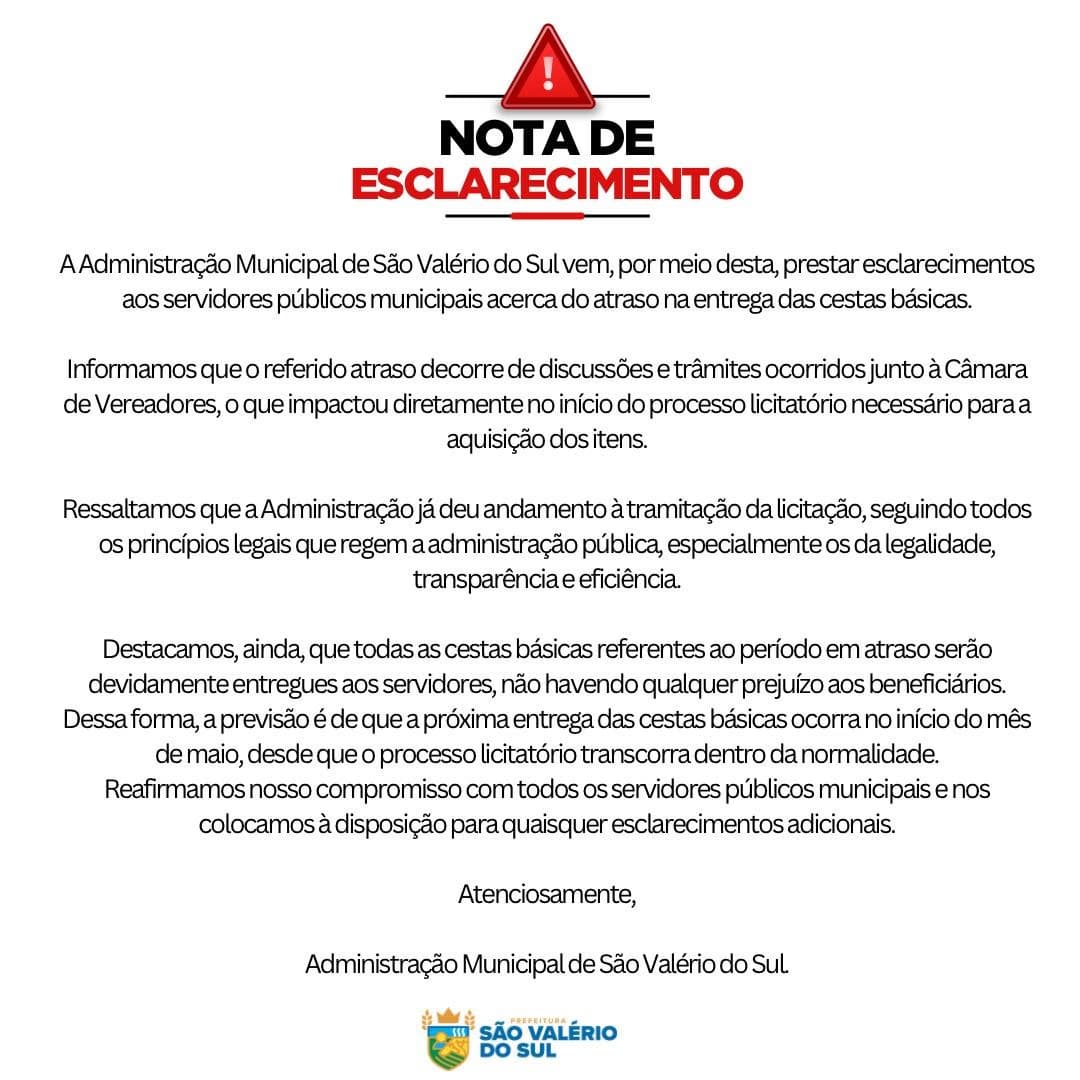 NOTA DE
ESCLARECIMENTO

A Administração Municipal de São Valério do Sul vem, por meio desta, prestar esclarecimentos aos servidores públicos municipais acerca do atraso na entrega das cestas básicas.

Informamos que o referido atraso decorre de discussões e trâmites ocorridos junto à Câmara de Vereadores, o que impactou diretamente no início do processo licitatório necessário para a aquisição dos itens.

Ressaltamos que a Administração já deu andamento à tramitação da licitação, seguindo todos os princípios legais que regem a administração pública, especialmente os da legalidade, transparência e eficiência.

Destacamos, ainda, que todas as cestas básicas referentes ao período em atraso serão devidamente entregues aos servidores, não havendo qualquer prejuízo aos beneficiários. Dessa forma, a previsão é de que a próxima entrega das cestas básicas ocorra no início do mês de maio, desde que o processo licitatório transcorra dentro da normalidade.
Reafirmamos nosso compromisso com todos os servidores públicos municipais e nos colocamos à disposição para quaisquer esclarecimentos adicionais.

Atenciosamente,

Administração Municipal de São Valério do Sul.

PREFEITURA
SÃO VALÉRIO
DO SUL